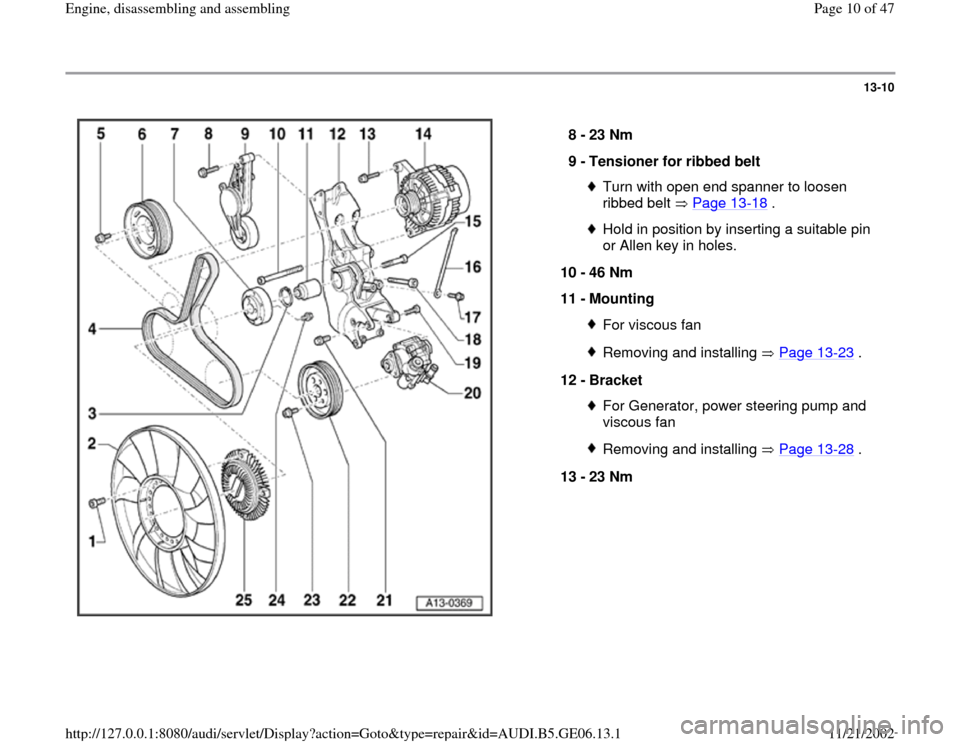 Engine, disassembling and assembling

Page 10 of 47

13-10

5 6 7 8 9 10 11 12 13 14

15

16

17

18

19

20

4

3

2

1

25 24 23 22 21

A13-0369

8 - 23 Nm

9 - Tensioner for ribbed belt

Turn with open end spanner to loosen ribbed belt ⇒ Page 13-18 .

Hold in position by inserting a suitable pin or Allen key in holes.

10 - 46 Nm

11 - Mounting

For viscous fan

Removing and installing ⇒ Page 13-23 .

12 - Bracket

For Generator, power steering pump and viscous fan

Removing and installing ⇒ Page 13-28 .

13 - 23 Nm

http://127.0.0.1:8080/audi/servlet/Display?action=Goto&type=repair&id=AUDI.B5.GE06.13.1

11/21/2002

carmanualsonline.info